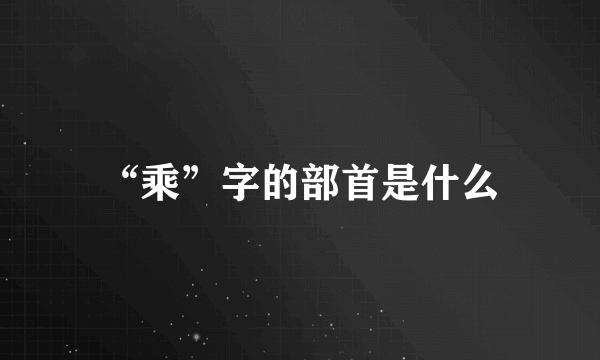 “乘”字的部首是什么